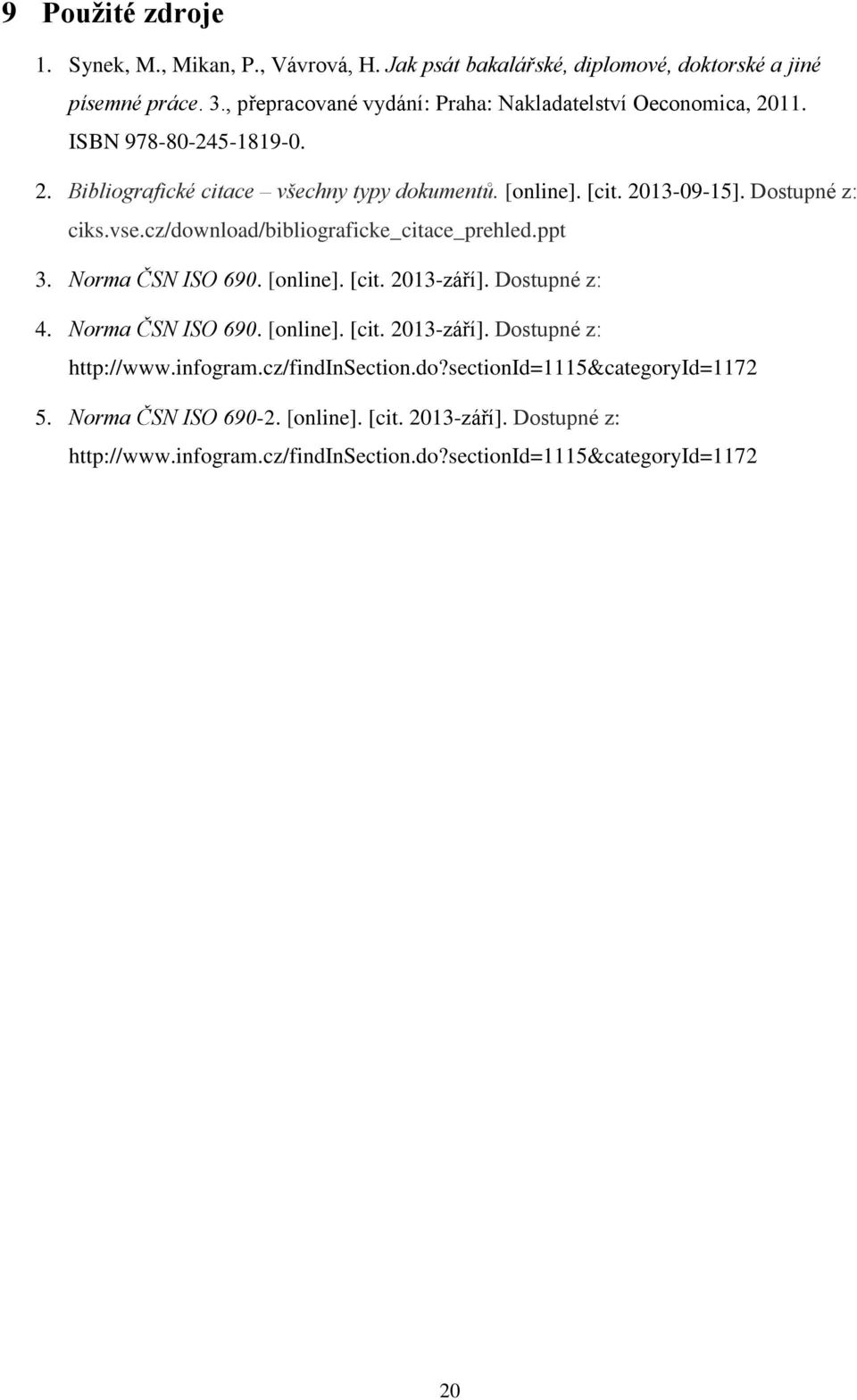 9 Použité zdroje

1. Synek, M., Mikan, P., Vávrová, H. Jak psát bakalářské, diplomové, doktorské a jiné písemné práce. 3., přepracované vydání: Praha: Nakladatelství Oeconomica, 2011. ISBN 978-80-245-1819-0.

2. Bibliografické citace – všechny typy dokumentů. [online]. [cit. 2013-09-15]. Dostupné z: ciks.vse.cz/download/bibliograficke_citace_prehled.ppt

3. Norma ČSN ISO 690. [online]. [cit. 2013-září]. Dostupné z:

4. Norma ČSN ISO 690. [online]. [cit. 2013-září]. Dostupné z: http://www.infogram.cz/findInSection.do?sectionId=1115&categoryId=1172

5. Norma ČSN ISO 690-2. [online]. [cit. 2013-září]. Dostupné z: http://www.infogram.cz/findInSection.do?sectionId=1115&categoryId=1172

20